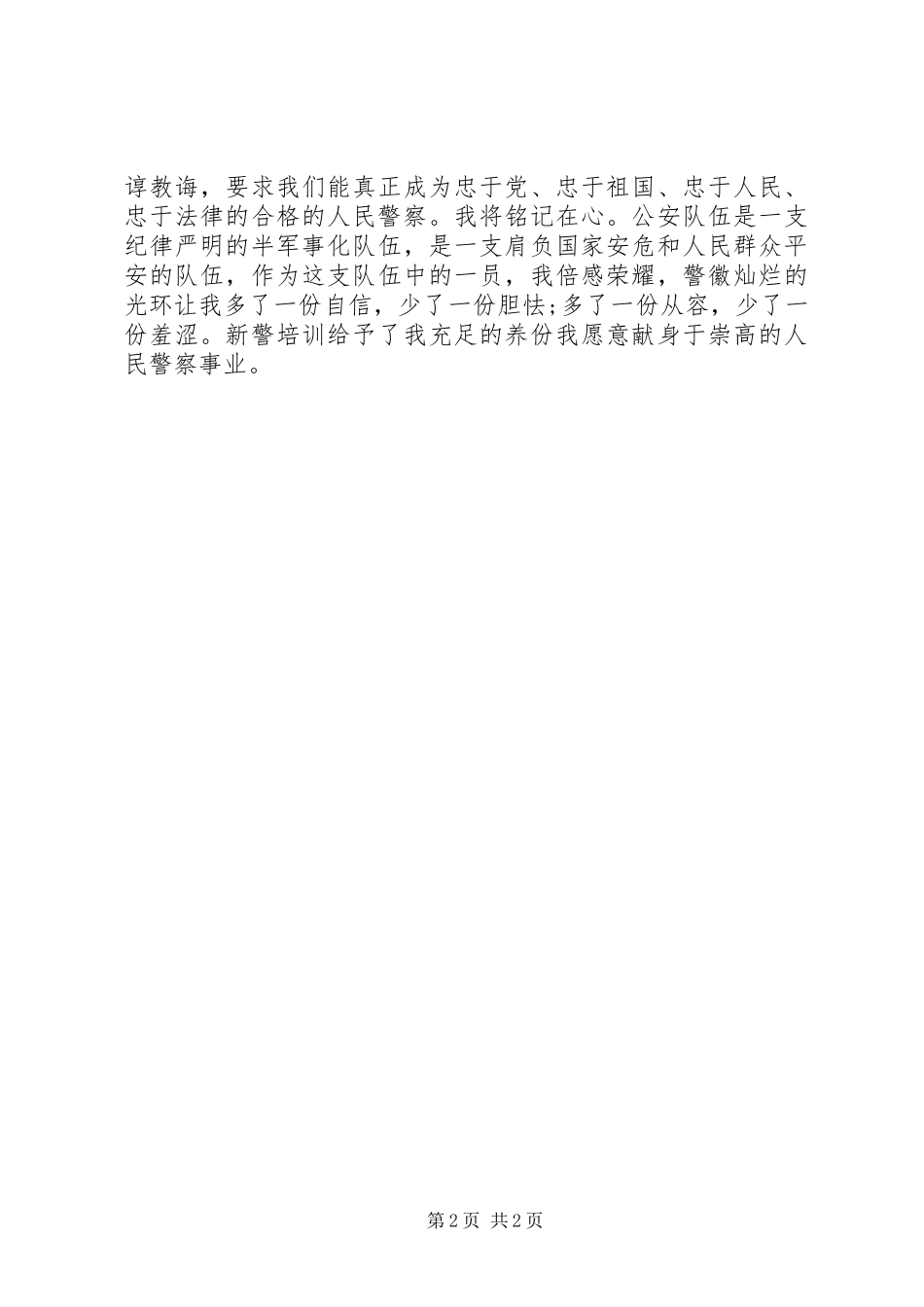 谆教诲，要求我们能真正成为忠于党、忠于祖国、忠于人民、忠于法律的合格的人民警察。我将铭记在心。公安队伍是一支纪律严明的半军事化队伍，是一支肩负国家安危和人民群众平安的队伍，作为这支队伍中的一员，我倍感荣耀，警徽灿烂的光环让我多了一份自信，少了一份胆怯;多了一份从容，少了一份羞涩。新警培训给予了我充足的养份我愿意献身于崇高的人民警察事业。

第2页 共2页